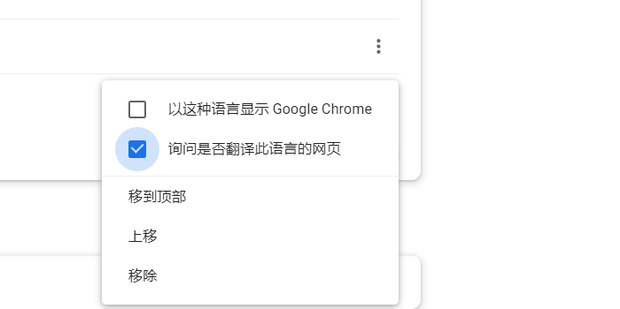 以这种语言显示 Google Chrome

询问是否翻译此语言的网页

移到顶部

上移

移除